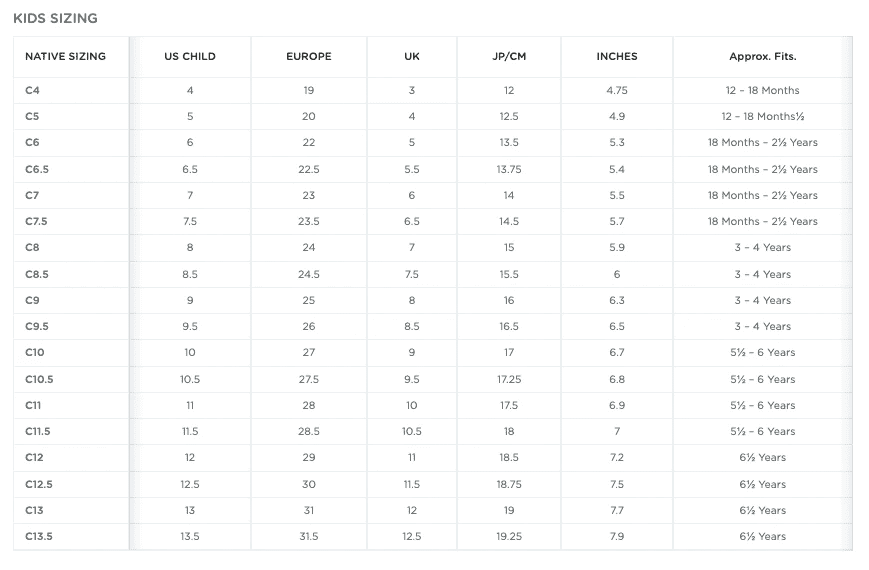 KIDS SIZING

| NATIVE SIZING | US CHILD | EUROPE | UK | JP/CM | INCHES | Approx. Fits. |
|---|---|---|---|---|---|---|
| C4 | 4 | 19 | 3 | 12 | 4.75 | 12 – 18 Months |
| C5 | 5 | 20 | 4 | 12.5 | 4.9 | 12 – 18 Months½ |
| C6 | 6 | 22 | 5 | 13.5 | 5.3 | 18 Months – 2½ Years |
| C6.5 | 6.5 | 22.5 | 5.5 | 13.75 | 5.4 | 18 Months – 2½ Years |
| C7 | 7 | 23 | 6 | 14 | 5.5 | 18 Months – 2½ Years |
| C7.5 | 7.5 | 23.5 | 6.5 | 14.5 | 5.7 | 18 Months – 2½ Years |
| C8 | 8 | 24 | 7 | 15 | 5.9 | 3 – 4 Years |
| C8.5 | 8.5 | 24.5 | 7.5 | 15.5 | 6 | 3 – 4 Years |
| C9 | 9 | 25 | 8 | 16 | 6.3 | 3 – 4 Years |
| C9.5 | 9.5 | 26 | 8.5 | 16.5 | 6.5 | 3 – 4 Years |
| C10 | 10 | 27 | 9 | 17 | 6.7 | 5½ – 6 Years |
| C10.5 | 10.5 | 27.5 | 9.5 | 17.25 | 6.8 | 5½ – 6 Years |
| C11 | 11 | 28 | 10 | 17.5 | 6.9 | 5½ – 6 Years |
| C11.5 | 11.5 | 28.5 | 10.5 | 18 | 7 | 5½ – 6 Years |
| C12 | 12 | 29 | 11 | 18.5 | 7.2 | 6½ Years |
| C12.5 | 12.5 | 30 | 11.5 | 18.75 | 7.5 | 6½ Years |
| C13 | 13 | 31 | 12 | 19 | 7.7 | 6½ Years |
| C13.5 | 13.5 | 31.5 | 12.5 | 19.25 | 7.9 | 6½ Years |